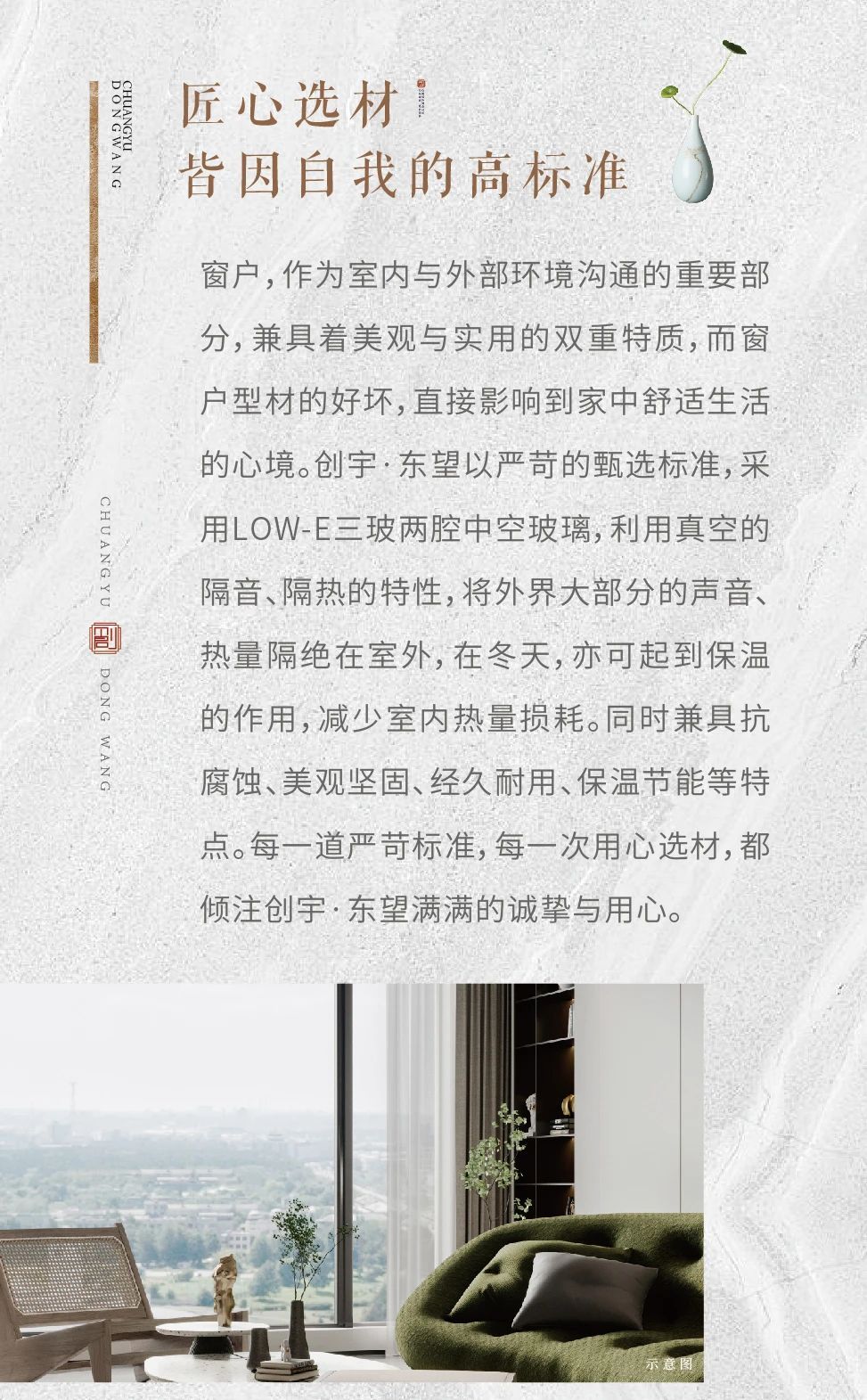 CHUANGYU DONGWANG

匠心选材
皆因自我的高标准

窗户，作为室内与外部环境沟通的重要部分，兼具着美观与实用的双重特质，而窗户型材的好坏，直接影响到家中舒适生活的心境。创宇·东望以严苛的甄选标准，采用LOW-E三玻两腔中空玻璃，利用真空的隔音、隔热的特性，将外界大部分的声音、热量隔绝在室外，在冬天，亦可起到保温的作用，减少室内热量损耗。同时兼具抗腐蚀、美观坚固、经久耐用、保温节能等特点。每一道严苛标准，每一次用心选材，都倾注创宇·东望满满的诚挚与用心。

CHUANGYU 创 DONG WANG

示意图